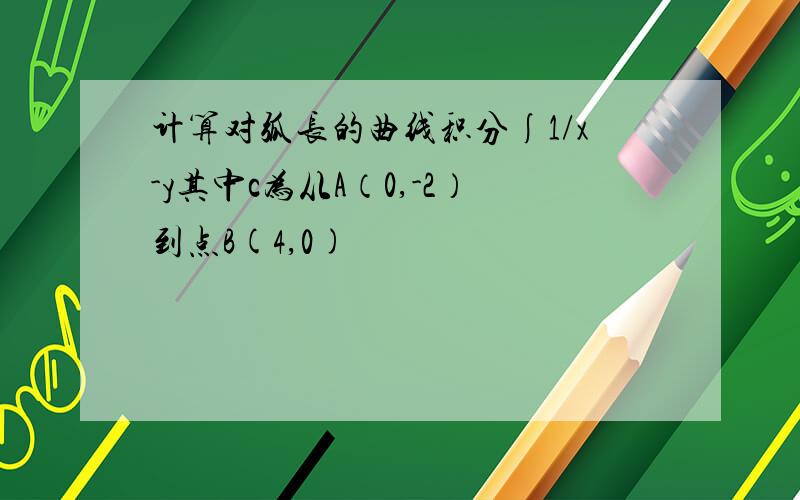 计算对弧长的曲线积分∫1/x-y其中c为从A（0,-2）到点B(4,0)